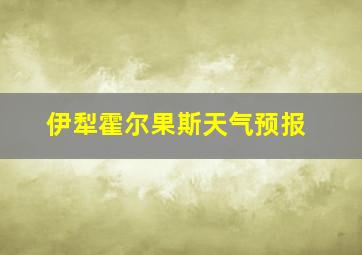 伊犁霍尔果斯天气预报